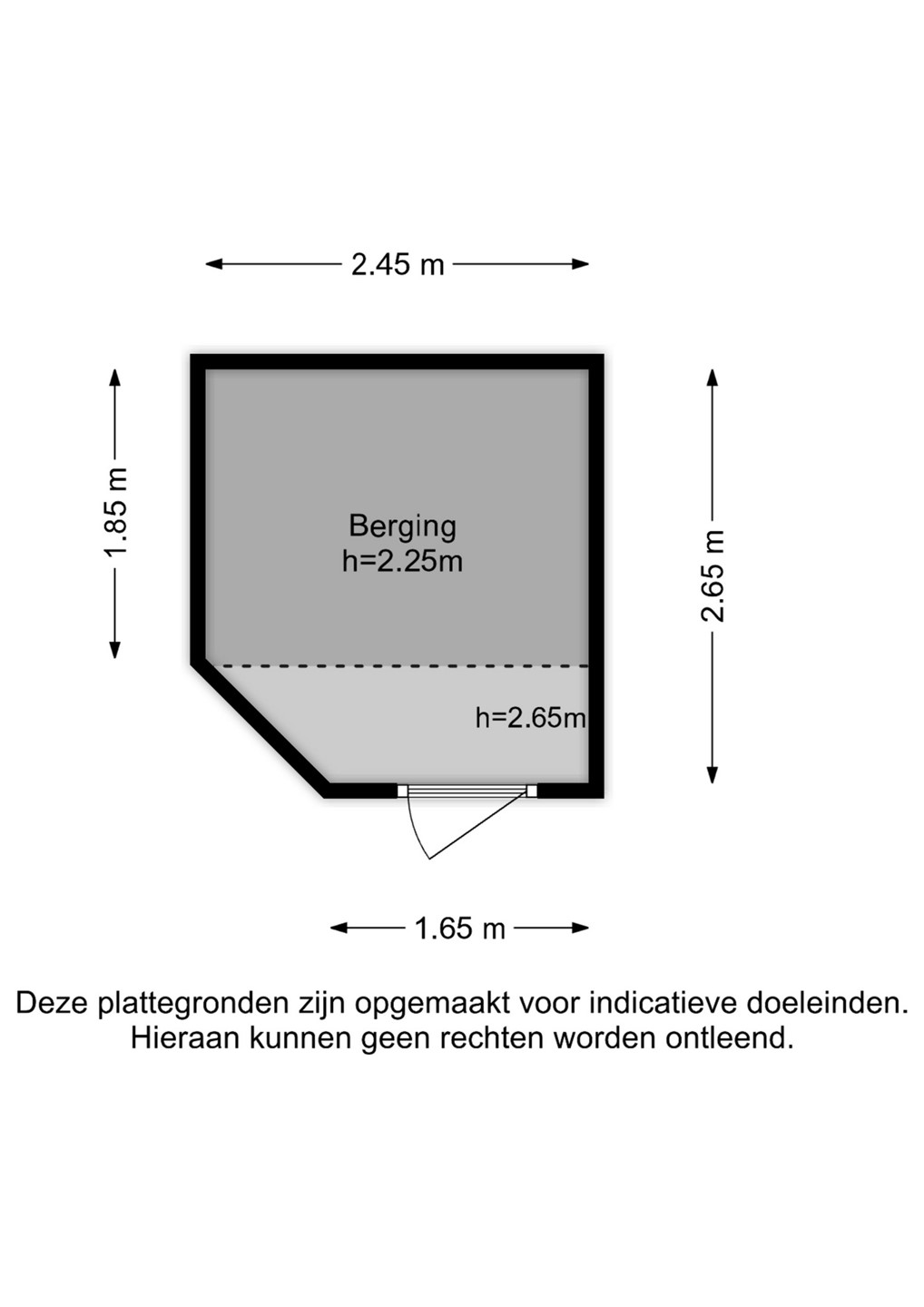 2.45 m

1.85 m

Berging
h=2.25m

2.65 m

h=2.65m

1.65 m

Deze plattegronden zijn opgemaakt voor indicatieve doeleinden.
Hieraan kunnen geen rechten worden ontleend.